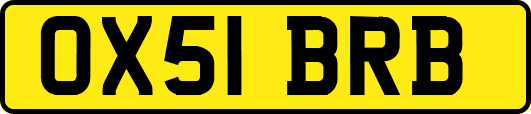 OX51 BRB